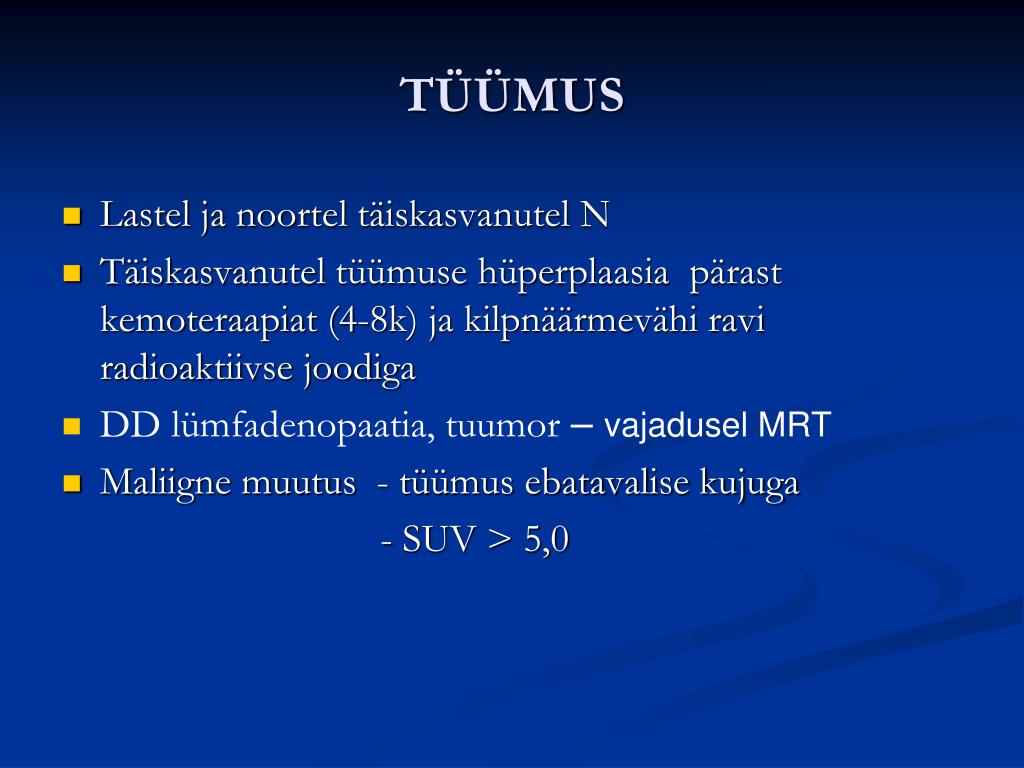 TÜÜMUS

Lastel ja noortel täiskasvanutel N

Täiskasvanutel tüümuse hüperplaasia pärast kemoteraapiat (4-8k) ja kilpnäärmevähi ravi radioaktiivse joodiga

DD lümfadenopaatia, tuumor – vajadusel MRT

Maliigne muutus - tüümus ebatavalise kujuga

- SUV > 5,0